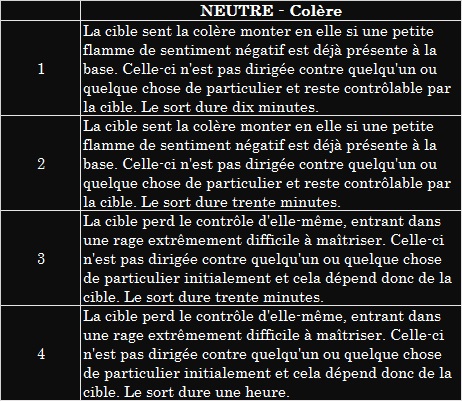 | | NEUTRE - Colère |
|---|---|
| 1 | La cible sent la colère monter en elle si une petite flamme de sentiment négatif est déjà présente à la base. Celle-ci n'est pas dirigée contre quelqu'un ou quelque chose de particulier et reste contrôlable par la cible. Le sort dure dix minutes. |
| 2 | La cible sent la colère monter en elle si une petite flamme de sentiment négatif est déjà présente à la base. Celle-ci n'est pas dirigée contre quelqu'un ou quelque chose de particulier et reste contrôlable par la cible. Le sort dure trente minutes. |
| 3 | La cible perd le contrôle d'elle-même, entrant dans une rage extrêmement difficile à maîtriser. Celle-ci n'est pas dirigée contre quelqu'un ou quelque chose de particulier initialement et cela dépend donc de la cible. Le sort dure trente minutes. |
| 4 | La cible perd le contrôle d'elle-même, entrant dans une rage extrêmement difficile à maîtriser. Celle-ci n'est pas dirigée contre quelqu'un ou quelque chose de particulier initialement et cela dépend donc de la cible. Le sort dure une heure. |